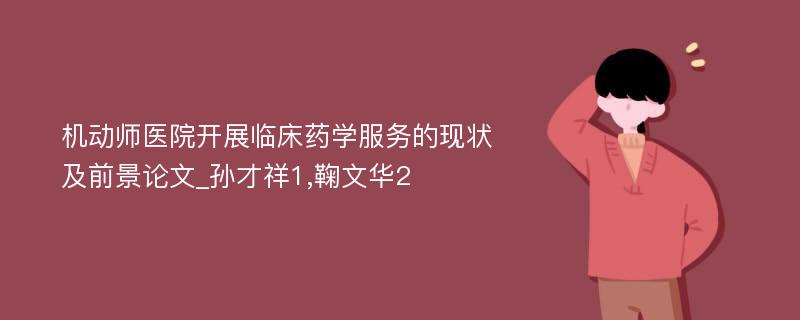 机动师医院开展临床药学服务的现状及前景论文_孙才祥1,鞠文华2